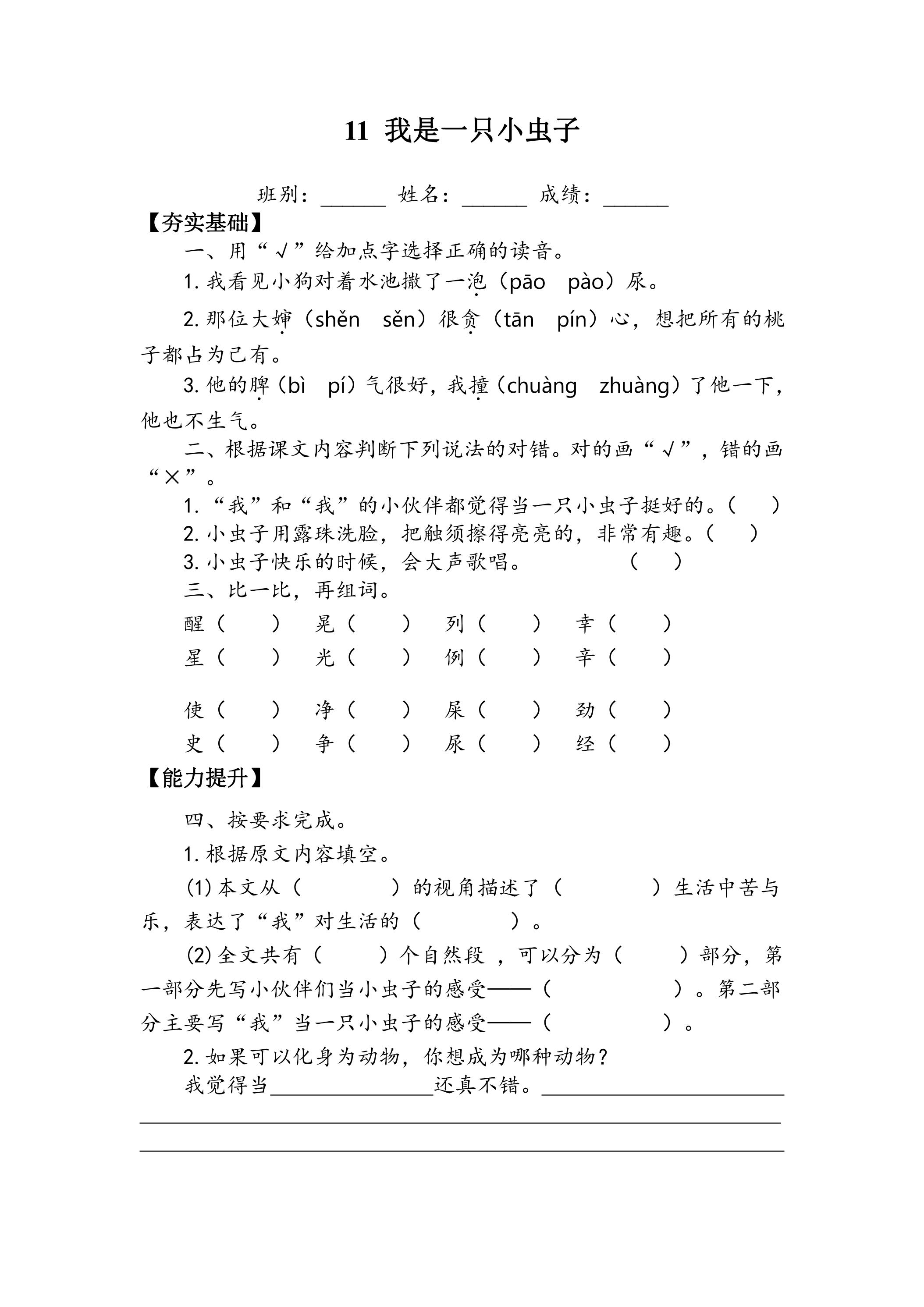 11 我是一只小虫子

班别：____ 姓名：____ 成绩：____

【夯实基础】

一、用“√”给加点字选择正确的读音。

1.我看见小狗对着水池撒了一泡（pāo pào）尿。

2.那位大婶（shěn sěn）很贪（tān pín）心，想把所有的桃子都占为己有。

3.他的脾（bì pí）气很好，我撞（chuàng zhuàng）了他一下，他也不生气。

二、根据课文内容判断下列说法的对错。对的画“√”，错的画“×”。

1.“我”和“我”的小伙伴都觉得当一只小虫子挺好的。（ ）

2.小虫子用露珠洗脸，把触须擦得亮亮的，非常有趣。（ ）

3.小虫子快乐的时候，会大声歌唱。 （ ）

三、比一比，再组词。

醒（ ） 晃（ ） 列（ ） 幸（ ）

星（ ） 光（ ） 例（ ） 辛（ ）

使（ ） 净（ ） 屎（ ） 劲（ ）

史（ ） 争（ ） 尿（ ） 经（ ）

【能力提升】

四、按要求完成。

1.根据原文内容填空。

(1)本文从（ ）的视角描述了（ ）生活中苦与乐，表达了“我”对生活的（ ）。

(2)全文共有（ ）个自然段，可以分为（ ）部分，第一部分先写小伙伴们当小虫子的感受——（ ）。第二部分主要写“我”当一只小虫子的感受——（ ）。

2.如果可以化身为动物，你想成为哪种动物？

我觉得当____还真不错。____

____

____